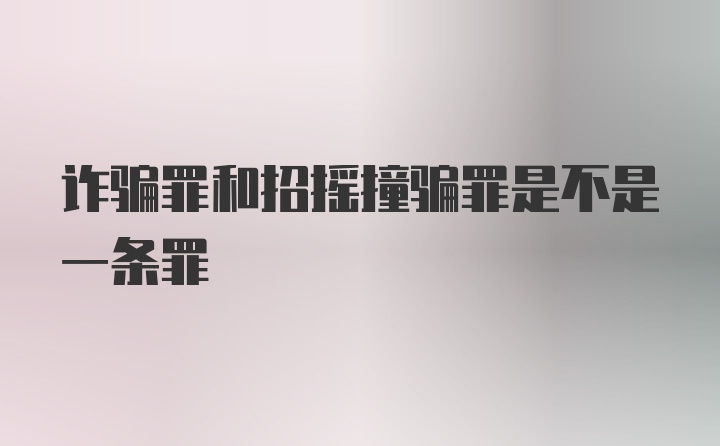 诈骗罪和招摇撞骗罪是不是一条罪